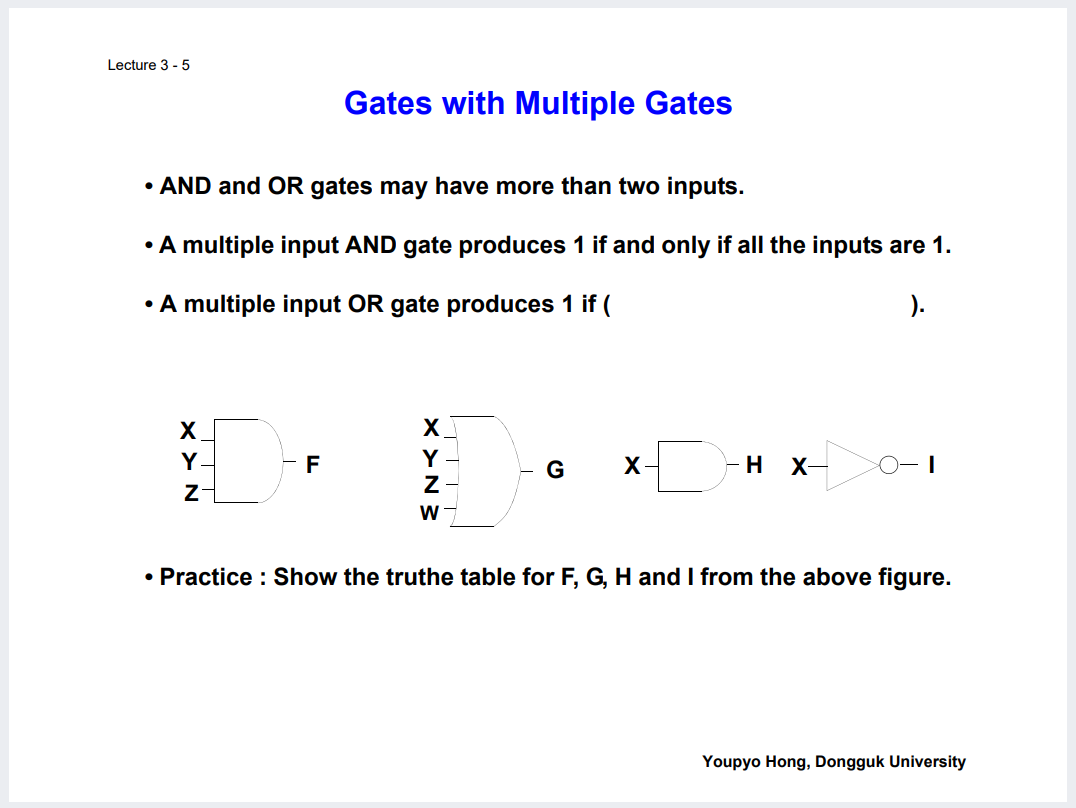 Lecture 3 - 5

Gates with Multiple Gates

• AND and OR gates may have more than two inputs.

• A multiple input AND gate produces 1 if and only if all the inputs are 1.

• A multiple input OR gate produces 1 if ( ).

X
Y
Z
F

X
Y
Z
W
G

X
H

X
I

• Practice : Show the truthe table for F, G, H and I from the above figure.

Youpyo Hong, Dongguk University